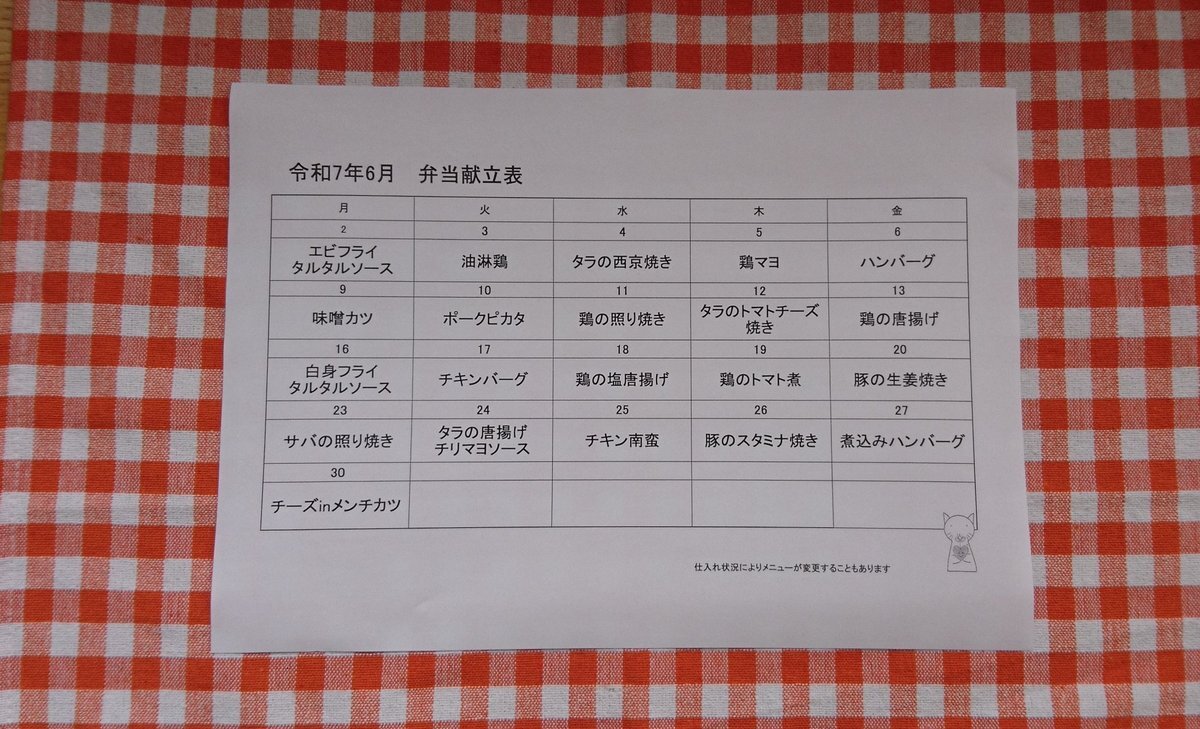 令和7年6月　弁当献立表

| 月 | 火 | 水 | 木 | 金 |
|---|---|---|---|---|
| 2 | 3 | 4 | 5 | 6 |
| エビフライ タルタルソース | 油淋鶏 | タラの西京焼き | 鶏マヨ | ハンバーグ |
| 9 | 10 | 11 | 12 | 13 |
| 味噌カツ | ポークピカタ | 鶏の照り焼き | タラのトマトチーズ焼き | 鶏の唐揚げ |
| 16 | 17 | 18 | 19 | 20 |
| 白身フライ タルタルソース | チキンバーグ | 鶏の塩唐揚げ | 鶏のトマト煮 | 豚の生姜焼き |
| 23 | 24 | 25 | 26 | 27 |
| サバの照り焼き | タラの唐揚げ チリマヨソース | チキン南蛮 | 豚のスタミナ焼き | 煮込みハンバーグ |
| 30 | | | | |
| チーズinメンチカツ | | | | |

仕入れ状況によりメニューが変更することもあります